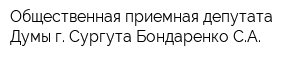 Общественная приемная депутата Думы г. Сургута Бондаренко С.А.